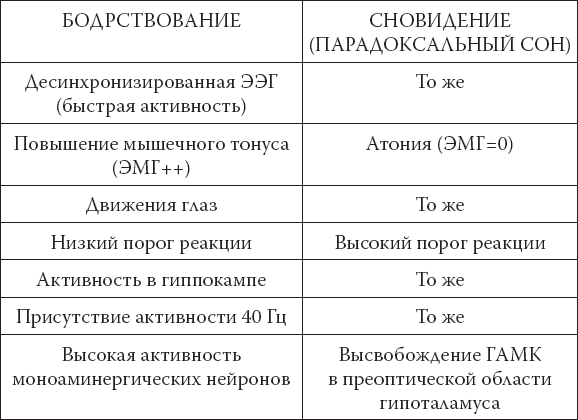 | БОДРСТВОВАНИЕ | СНОВИДЕНИЕ (ПАРАДОКСАЛЬНЫЙ СОН) |
|---|---|
| Десинхронизированная ЭЭГ (быстрая активность) | То же |
| Повышение мышечного тонуса (ЭМГ++) | Атония (ЭМГ=0) |
| Движения глаз | То же |
| Низкий порог реакции | Высокий порог реакции |
| Активность в гиппокампе | То же |
| Присутствие активности 40 Гц | То же |
| Высокая активность моноаминергических нейронов | Высвобождение ГАМК в преоптической области гипоталамуса |